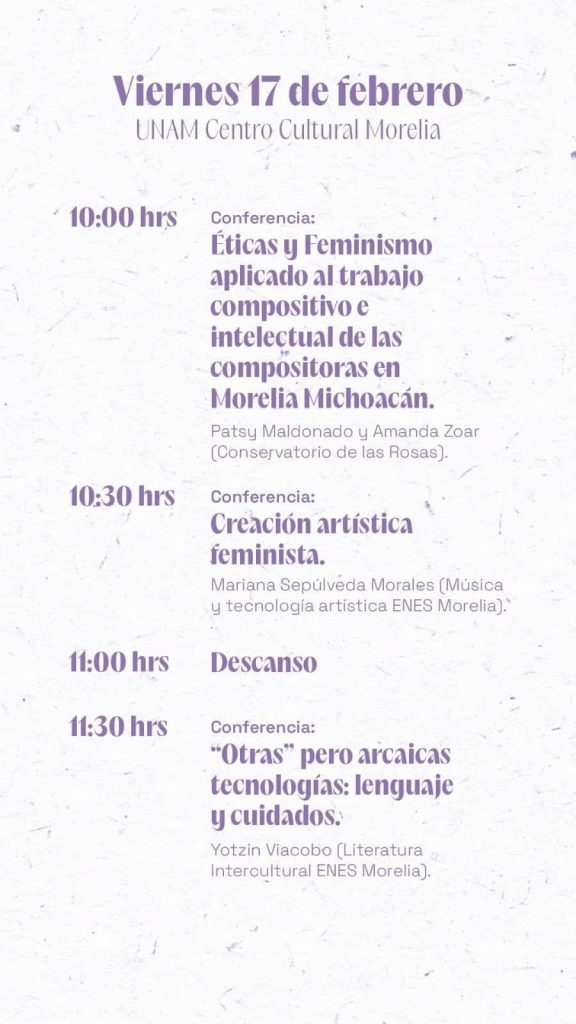 Viernes 17 de febrero
UNAM Centro Cultural Morelia

10:00 hrs

Conferencia:
Éticas y Feminismo aplicado al trabajo compositivo e intelectual de las compositoras en Morelia Michoacán.

Patsy Maldonado y Amanda Zoar (Conservatorio de las Rosas).

10:30 hrs

Conferencia:
Creación artística feminista.

Mariana Sepúlveda Morales (Música y tecnología artística ENES Morelia).

11:00 hrs

Descanso

11:30 hrs

Conferencia:
"Otras" pero arcaicas tecnologías: lenguaje y cuidados.

Yotzin Viacobo (Literatura Intercultural ENES Morelia).